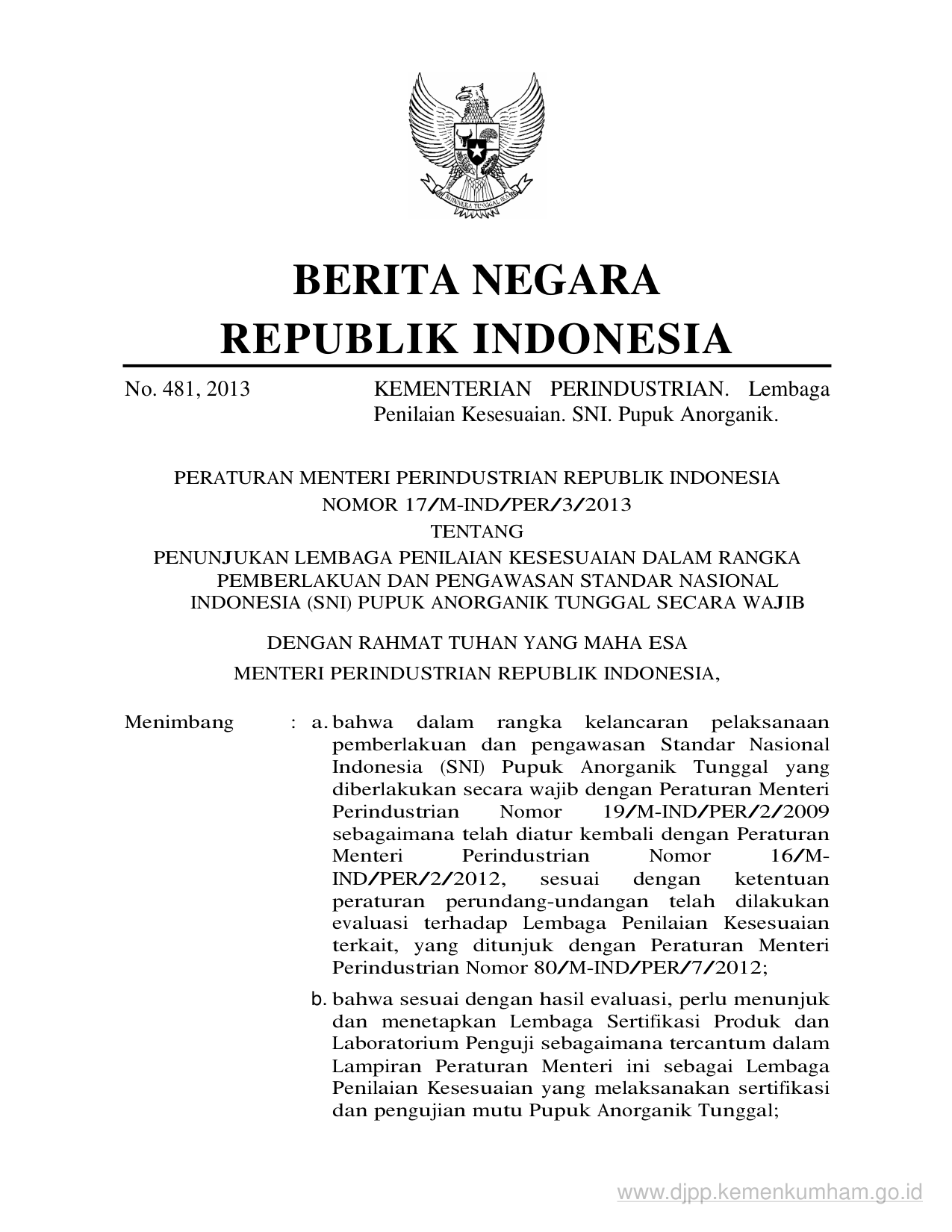 BHINNEKA TUNGGAL IKA

BERITA NEGARA
REPUBLIK INDONESIA

No. 481, 2013 KEMENTERIAN PERINDUSTRIAN. Lembaga Penilaian Kesesuaian. SNI. Pupuk Anorganik.

PERATURAN MENTERI PERINDUSTRIAN REPUBLIK INDONESIA
NOMOR 17/M-IND/PER/3/2013
TENTANG
PENUNJUKAN LEMBAGA PENILAIAN KESESUAIAN DALAM RANGKA PEMBERLAKUAN DAN PENGAWASAN STANDAR NASIONAL INDONESIA (SNI) PUPUK ANORGANIK TUNGGAL SECARA WAJIB

DENGAN RAHMAT TUHAN YANG MAHA ESA
MENTERI PERINDUSTRIAN REPUBLIK INDONESIA,

Menimbang : a. bahwa dalam rangka kelancaran pelaksanaan pemberlakuan dan pengawasan Standar Nasional Indonesia (SNI) Pupuk Anorganik Tunggal yang diberlakukan secara wajib dengan Peraturan Menteri Perindustrian Nomor 19/M-IND/PER/2/2009 sebagaimana telah diatur kembali dengan Peraturan Menteri Perindustrian Nomor 16/M-IND/PER/2/2012, sesuai dengan ketentuan peraturan perundang-undangan telah dilakukan evaluasi terhadap Lembaga Penilaian Kesesuaian terkait, yang ditunjuk dengan Peraturan Menteri Perindustrian Nomor 80/M-IND/PER/7/2012;

b. bahwa sesuai dengan hasil evaluasi, perlu menunjuk dan menetapkan Lembaga Sertifikasi Produk dan Laboratorium Penguji sebagaimana tercantum dalam Lampiran Peraturan Menteri ini sebagai Lembaga Penilaian Kesesuaian yang melaksanakan sertifikasi dan pengujian mutu Pupuk Anorganik Tunggal;

www.djpp.kemenkumham.go.id